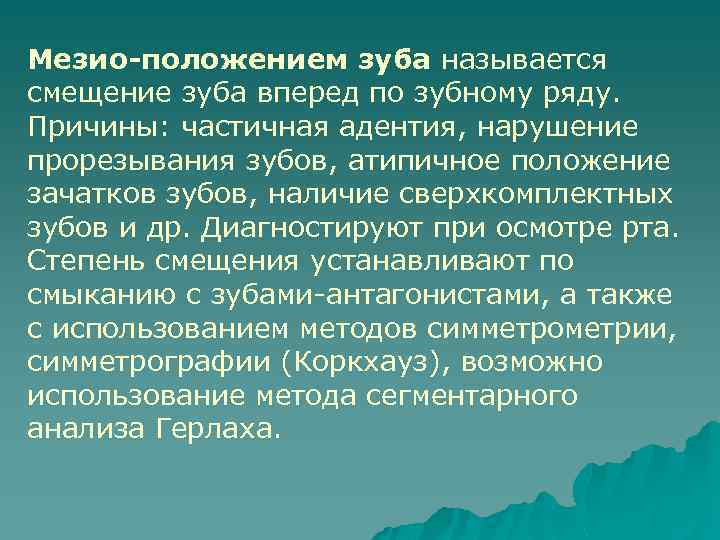 Мезио-положением зуба называется смещение зуба вперед по зубному ряду. Причины: частичная адентия, нарушение прорезывания зубов, атипичное положение зачатков зубов, наличие сверхкомплектных зубов и др. Диагностируют при осмотре рта. Степень смещения устанавливают по смыканию с зубами-антагонистами, а также с использованием методов симметрометрии, симметрографии (Коркхауз), возможно использование метода сегментарного анализа Герлаха.